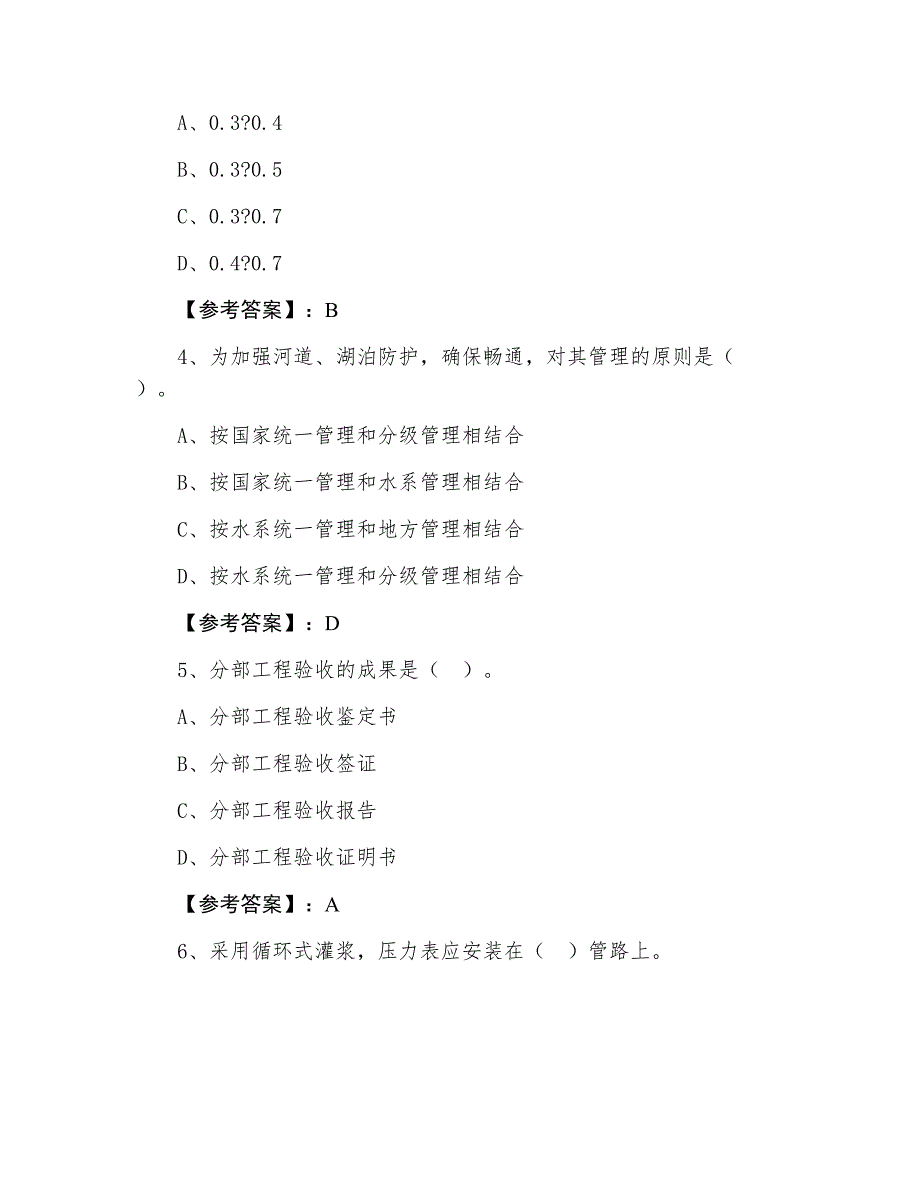 A、0.3?0.4

B、0.3?0.5

C、0.3?0.7

D、0.4?0.7

【参考答案】：B

4、为加强河道、湖泊防护，确保畅通，对其管理的原则是（ ）。

A、按国家统一管理和分级管理相结合

B、按国家统一管理和水系管理相结合

C、按水系统一管理和地方管理相结合

D、按水系统一管理和分级管理相结合

【参考答案】：D

5、分部工程验收的成果是（ ）。

A、分部工程验收鉴定书

B、分部工程验收签证

C、分部工程验收报告

D、分部工程验收证明书

【参考答案】：A

6、采用循环式灌浆，压力表应安装在（ ）管路上。